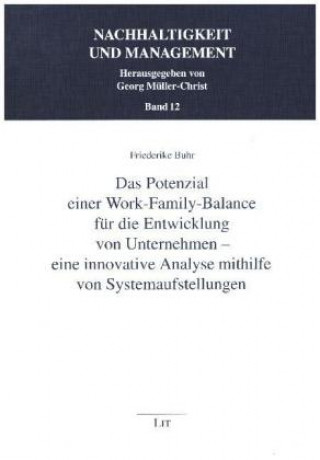 NACHHALTIGKEIT
UND MANAGEMENT

Herausgegeben von
Georg Müller-Christ

Band 12

Friederike Buhr

Das Potenzial einer Work-Family-Balance für die Entwicklung von Unternehmen – eine innovative Analyse mithilfe von Systemaufstellungen

LIT